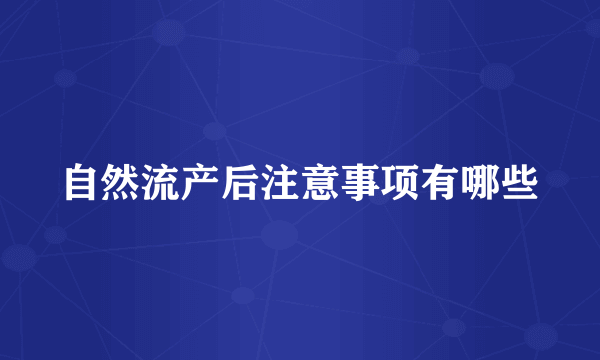 自然流产后注意事项有哪些